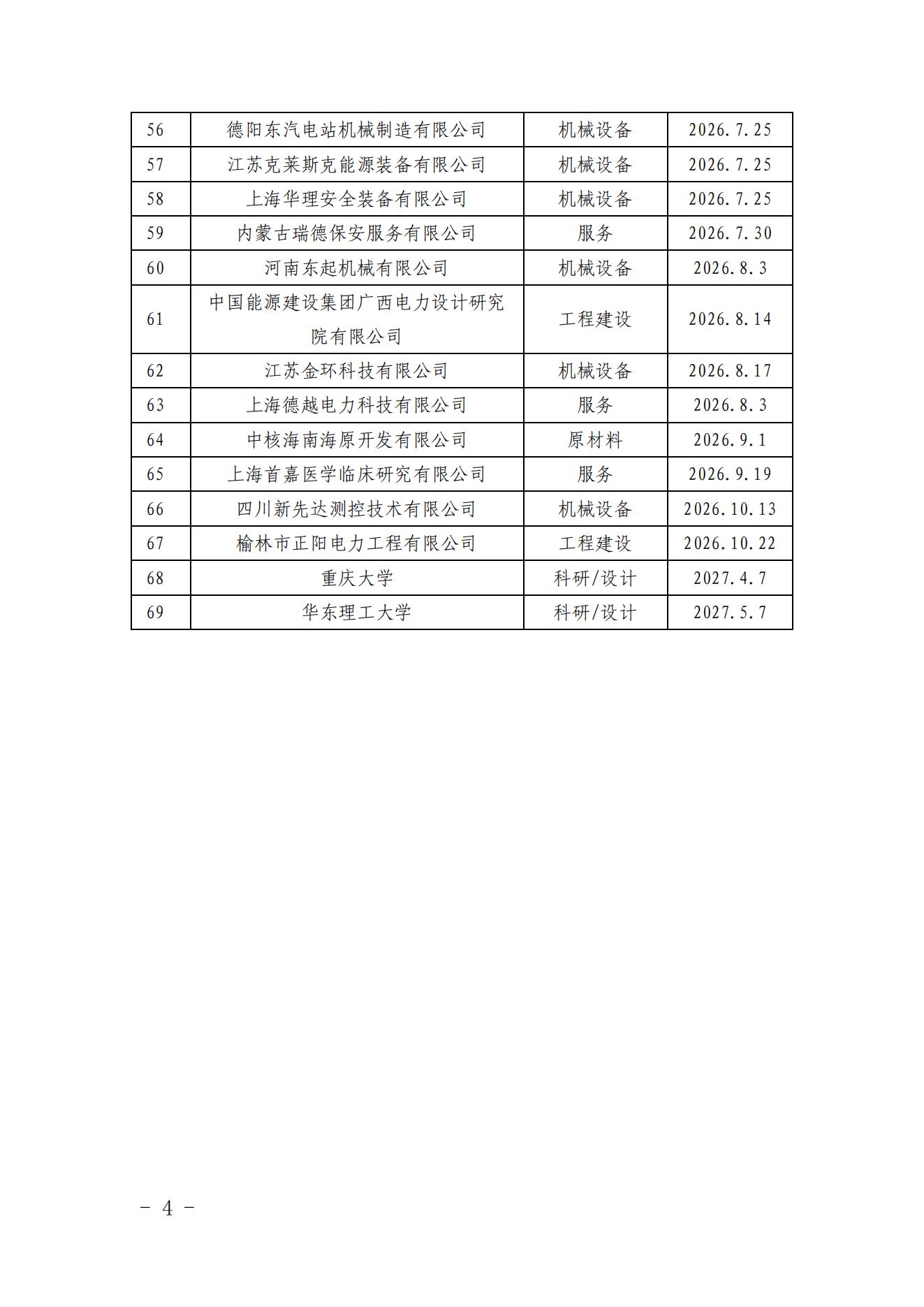 | 56 | 德阳东汽电站机械制造有限公司 | 机械设备 | 2026.7.25 |
|---|---|---|---|
| 57 | 江苏克莱斯克能源装备有限公司 | 机械设备 | 2026.7.25 |
| 58 | 上海华理安全装备有限公司 | 机械设备 | 2026.7.25 |
| 59 | 内蒙古瑞德保安服务有限公司 | 服务 | 2026.7.30 |
| 60 | 河南东起机械有限公司 | 机械设备 | 2026.8.3 |
| 61 | 中国能源建设集团广西电力设计研究院有限公司 | 工程建设 | 2026.8.14 |
| 62 | 江苏金环科技有限公司 | 机械设备 | 2026.8.17 |
| 63 | 上海德越电力科技有限公司 | 服务 | 2026.8.3 |
| 64 | 中核海南海原开发有限公司 | 原材料 | 2026.9.1 |
| 65 | 上海首嘉医学临床研究有限公司 | 服务 | 2026.9.19 |
| 66 | 四川新先达测控技术有限公司 | 机械设备 | 2026.10.13 |
| 67 | 榆林市正阳电力工程有限公司 | 工程建设 | 2026.10.22 |
| 68 | 重庆大学 | 科研/设计 | 2027.4.7 |
| 69 | 华东理工大学 | 科研/设计 | 2027.5.7 |

－ 4 －